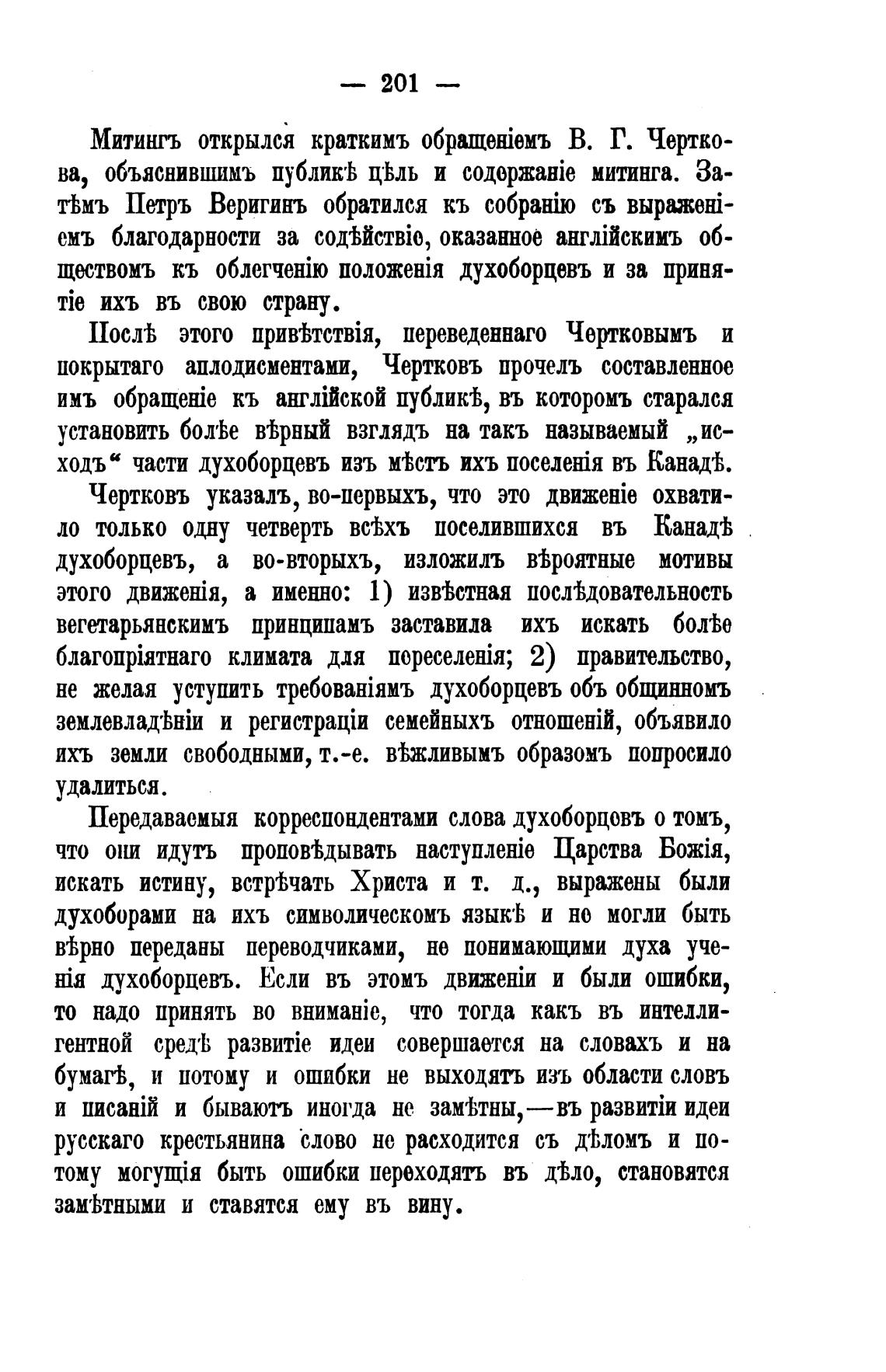 — 201 —

Митингъ открылся краткимъ обращеніемъ В. Г. Черткова, объяснившимъ публикѣ цѣль и содержаніе митинга. Затѣмъ Петръ Веригинъ обратился къ собранію съ выраженіемъ благодарности за содѣйствіе, оказанное англійскимъ обществомъ къ облегченію положенія духоборцевъ и за принятіе ихъ въ свою страну.

Послѣ этого привѣтствія, переведеннаго Чертковымъ и покрытаго аплодисментами, Чертковъ прочелъ составленное имъ обращеніе къ англійской публикѣ, въ которомъ старался установить болѣе вѣрный взглядъ на такъ называемый „исходъ“ части духоборцевъ изъ мѣстъ ихъ поселенія въ Канадѣ.

Чертковъ указалъ, во-первыхъ, что это движеніе охватило только одну четверть всѣхъ поселившихся въ Канадѣ духоборцевъ, а во-вторыхъ, изложилъ вѣроятные мотивы этого движенія, а именно: 1) извѣстная послѣдовательность вегетарьянскимъ принципамъ заставила ихъ искать болѣе благопріятнаго климата для переселенія; 2) правительство, не желая уступить требованіямъ духоборцевъ объ общинномъ землевладѣніи и регистраціи семейныхъ отношеній, объявило ихъ земли свободными, т.-е. вѣжливымъ образомъ попросило удалиться.

Передаваемыя корреспондентами слова духоборцевъ о томъ, что они идутъ проповѣдывать наступленіе Царства Божія, искать истину, встрѣчать Христа и т. д., выражены были духоборами на ихъ символическомъ языкѣ и не могли быть вѣрно переданы переводчиками, не понимающими духа ученія духоборцевъ. Если въ этомъ движеніи и были ошибки, то надо принять во вниманіе, что тогда какъ въ интеллигентной средѣ развитіе идеи совершается на словахъ и на бумагѣ, и потому и ошибки не выходятъ изъ области словъ и писаній и бываютъ иногда не замѣтны,—въ развитіи идеи русскаго крестьянина слово не расходится съ дѣломъ и потому могущія быть ошибки переходятъ въ дѣло, становятся замѣтными и ставятся ему въ вину.